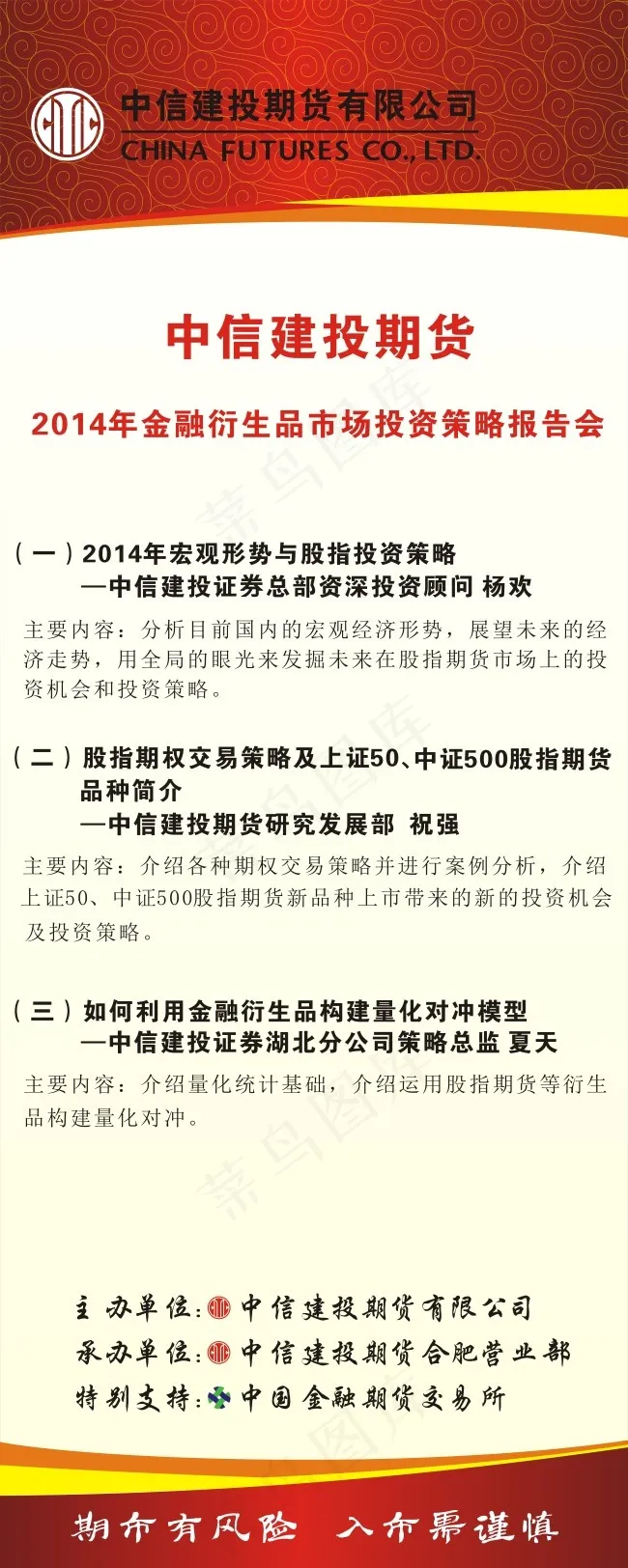 中信建投期货有限公司
CHINA FUTURES CO., LTD.

中信建投期货

2014年金融衍生品市场投资策略报告会

(一)2014年宏观形势与股指投资策略
—中信建投证券总部资深投资顾问 杨欢

主要内容:分析目前国内的宏观经济形势,展望未来的经济走势,用全局的眼光来发掘未来在股指期货市场上的投资机会和投资策略。

(二)股指期权交易策略及上证50、中证500股指期货品种简介
—中信建投期货研究发展部 祝强

主要内容:介绍各种期权交易策略并进行案例分析,介绍上证50、中证500股指期货新品种上市带来的新的投资机会及投资策略。

(三)如何利用金融衍生品构建量化对冲模型
—中信建投证券湖北分公司策略总监 夏天

主要内容:介绍量化统计基础,介绍运用股指期货等衍生品构建量化对冲。

主办单位:中信建投期货有限公司
承办单位:中信建投期货合肥营业部
特别支持:中国金融期货交易所

期市有风险 入市需谨慎

菜鸟图库